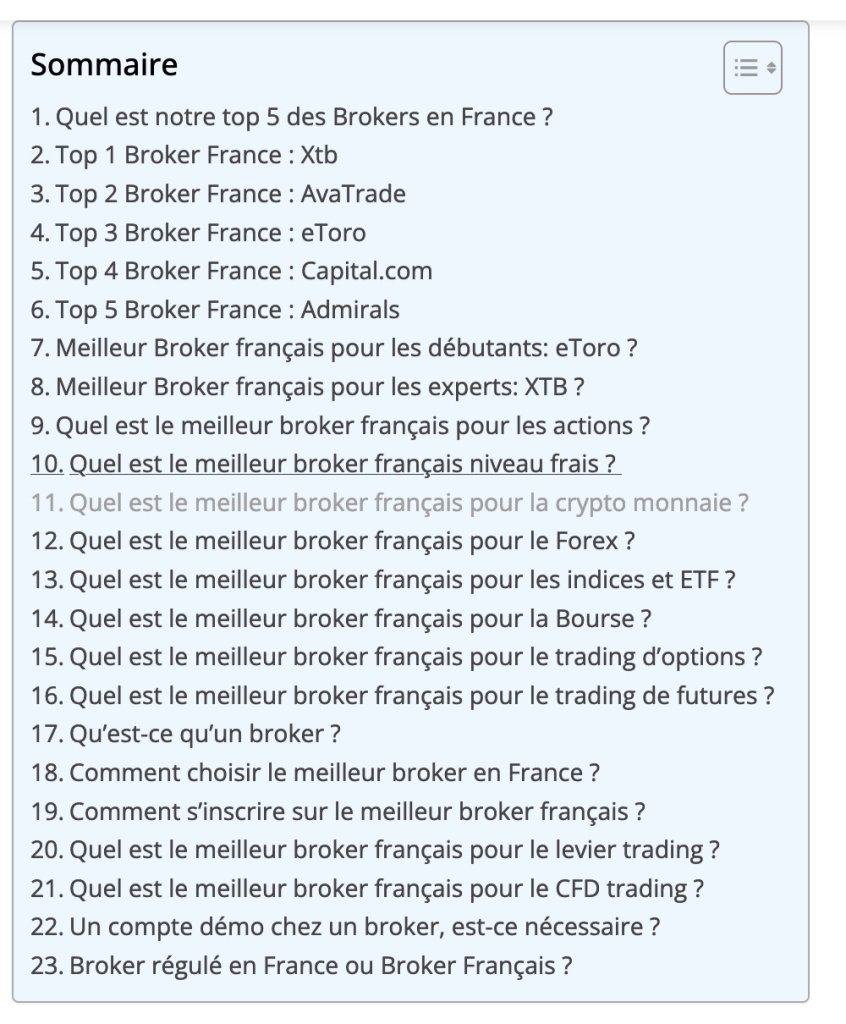 Sommaire

1. Quel est notre top 5 des Brokers en France ?
2. Top 1 Broker France : Xtb
3. Top 2 Broker France : AvaTrade
4. Top 3 Broker France : eToro
5. Top 4 Broker France : Capital.com
6. Top 5 Broker France : Admirals
7. Meilleur Broker français pour les débutants: eToro ?
8. Meilleur Broker français pour les experts: XTB ?
9. Quel est le meilleur broker français pour les actions ?
10. Quel est le meilleur broker français niveau frais ?
11. Quel est le meilleur broker français pour la crypto monnaie ?
12. Quel est le meilleur broker français pour le Forex ?
13. Quel est le meilleur broker français pour les indices et ETF ?
14. Quel est le meilleur broker français pour la Bourse ?
15. Quel est le meilleur broker français pour le trading d'options ?
16. Quel est le meilleur broker français pour le trading de futures ?
17. Qu'est-ce qu'un broker ?
18. Comment choisir le meilleur broker en France ?
19. Comment s'inscrire sur le meilleur broker français ?
20. Quel est le meilleur broker français pour le levier trading ?
21. Quel est le meilleur broker français pour le CFD trading ?
22. Un compte démo chez un broker, est-ce nécessaire ?
23. Broker régulé en France ou Broker Français ?